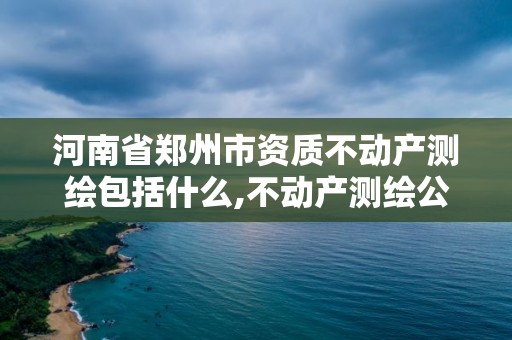 河南省郑州市资质不动产测绘包括什么,不动产测绘公